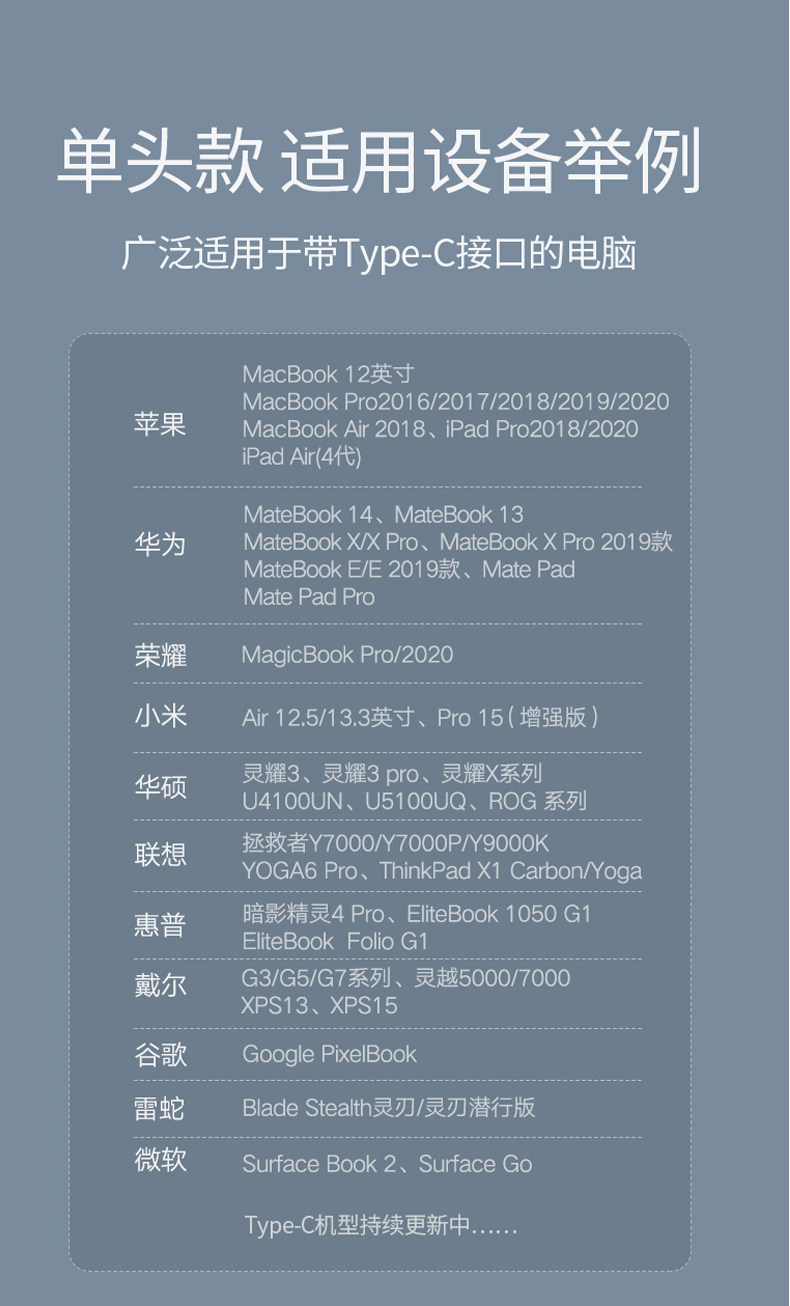 单头款 适用设备举例

广泛适用于带Type-C接口的电脑

苹果
MacBook 12英寸
MacBook Pro2016/2017/2018/2019/2020
MacBook Air 2018、iPad Pro2018/2020
iPad Air(4代)

华为
MateBook 14、MateBook 13
MateBook X/X Pro、MateBook X Pro 2019款
MateBook E/E 2019款、Mate Pad
Mate Pad Pro

荣耀
MagicBook Pro/2020

小米
Air 12.5/13.3英寸、Pro 15(增强版)

华硕
灵耀3、灵耀3 pro、灵耀X系列
U4100UN、U5100UQ、ROG 系列

联想
拯救者Y7000/Y7000P/Y9000K
YOGA6 Pro、ThinkPad X1 Carbon/Yoga

惠普
暗影精灵4 Pro、EliteBook 1050 G1
EliteBook Folio G1

戴尔
G3/G5/G7系列、灵越5000/7000
XPS13、XPS15

谷歌
Google PixelBook

雷蛇
Blade Stealth灵刃/灵刃潜行版

微软
Surface Book 2、Surface Go

Type-C机型持续更新中……